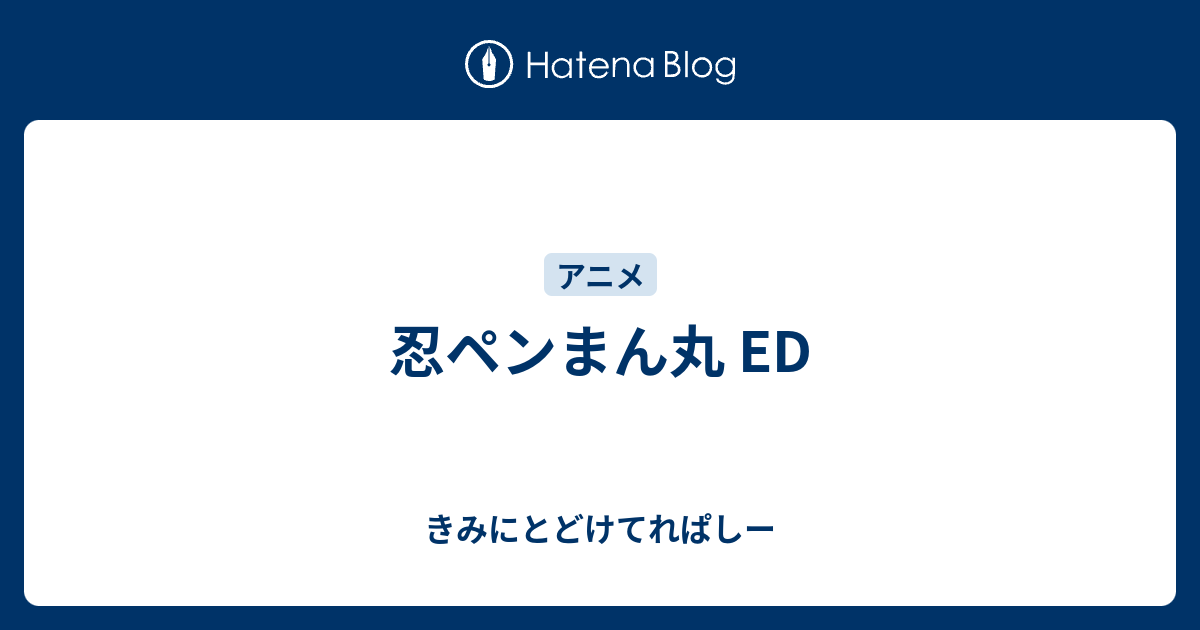 Hatena Blog

アニメ

忍ペンまん丸 ED

きみにとどけてれぱしー